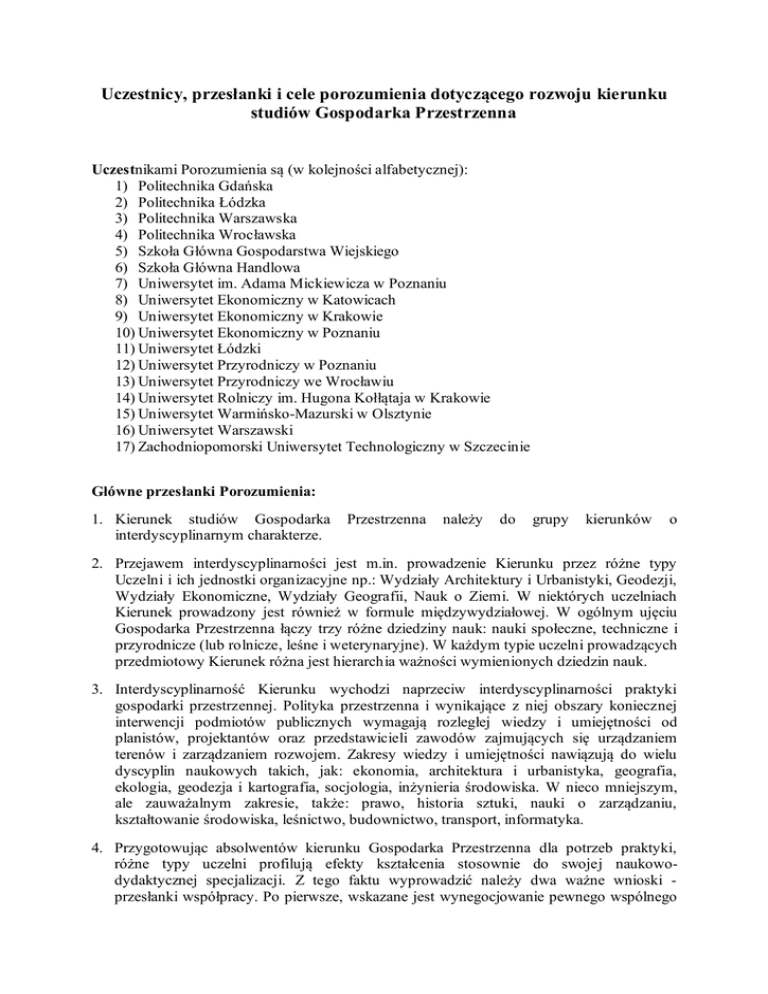 Uczestnicy, przesłanki i cele porozumienia dotyczącego rozwoju kierunku studiów Gospodarka Przestrzenna

Uczestnikami Porozumienia są (w kolejności alfabetycznej):
1) Politechnika Gdańska
2) Politechnika Łódzka
3) Politechnika Warszawska
4) Politechnika Wrocławska
5) Szkoła Główna Gospodarstwa Wiejskiego
6) Szkoła Główna Handlowa
7) Uniwersytet im. Adama Mickiewicza w Poznaniu
8) Uniwersytet Ekonomiczny w Katowicach
9) Uniwersytet Ekonomiczny w Krakowie
10) Uniwersytet Ekonomiczny w Poznaniu
11) Uniwersytet Łódzki
12) Uniwersytet Przyrodniczy w Poznaniu
13) Uniwersytet Przyrodniczy we Wrocławiu
14) Uniwersytet Rolniczy im. Hugona Kołłątaja w Krakowie
15) Uniwersytet Warmińsko-Mazurski w Olsztynie
16) Uniwersytet Warszawski
17) Zachodniopomorski Uniwersytet Technologiczny w Szczecinie

Główne przesłanki Porozumienia:

1. Kierunek studiów Gospodarka Przestrzenna należy do grupy kierunków o interdyscyplinarnym charakterze.

2. Przejawem interdyscyplinarności jest m.in. prowadzenie Kierunku przez różne typy Uczelni i ich jednostki organizacyjne np.: Wydziały Architektury i Urbanistyki, Geodezji, Wydziały Ekonomiczne, Wydziały Geografii, Nauk o Ziemi. W niektórych uczelniach Kierunek prowadzony jest również w formule międzywydziałowej. W ogólnym ujęciu Gospodarka Przestrzenna łączy trzy różne dziedziny nauk: nauki społeczne, techniczne i przyrodnicze (lub rolnicze, leśne i weterynaryjne). W każdym typie uczelni prowadzących przedmiotowy Kierunek różna jest hierarchia ważności wymienionych dziedzin nauk.

3. Interdyscyplinarność Kierunku wychodzi naprzeciw interdyscyplinarności praktyki gospodarki przestrzennej. Polityka przestrzenna i wynikające z niej obszary koniecznej interwencji podmiotów publicznych wymagają rozległej wiedzy i umiejętności od planistów, projektantów oraz przedstawicieli zawodów zajmujących się urządzaniem terenów i zarządzaniem rozwojem. Zakresy wiedzy i umiejętności nawiązują do wielu dyscyplin naukowych takich, jak: ekonomia, architektura i urbanistyka, geografia, ekologia, geodezja i kartografia, socjologia, inżynieria środowiska. W nieco mniejszym, ale zauważalnym zakresie, także: prawo, historia sztuki, nauki o zarządzaniu, kształtowanie środowiska, leśnictwo, budownictwo, transport, informatyka.

4. Przygotowując absolwentów kierunku Gospodarka Przestrzenna dla potrzeb praktyki, różne typy uczelni profilują efekty kształcenia stosownie do swojej naukowo-dydaktycznej specjalizacji. Z tego faktu wyprowadzić należy dwa ważne wnioski - przesłanki współpracy. Po pierwsze, wskazane jest wynegocjowanie pewnego wspólnego